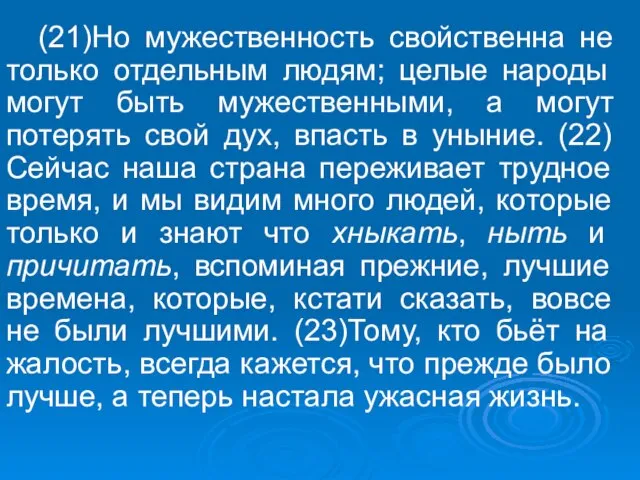 (21)Но мужественность свойственна не только отдельным людям; целые народы могут быть мужественными, а могут потерять свой дух, впасть в уныние. (22) Сейчас наша страна переживает трудное время, и мы видим много людей, которые только и знают что хныкать, ныть и причитать, вспоминая прежние, лучшие времена, которые, кстати сказать, вовсе не были лучшими. (23)Тому, кто бьёт на жалость, всегда кажется, что прежде было лучше, а теперь настала ужасная жизнь.